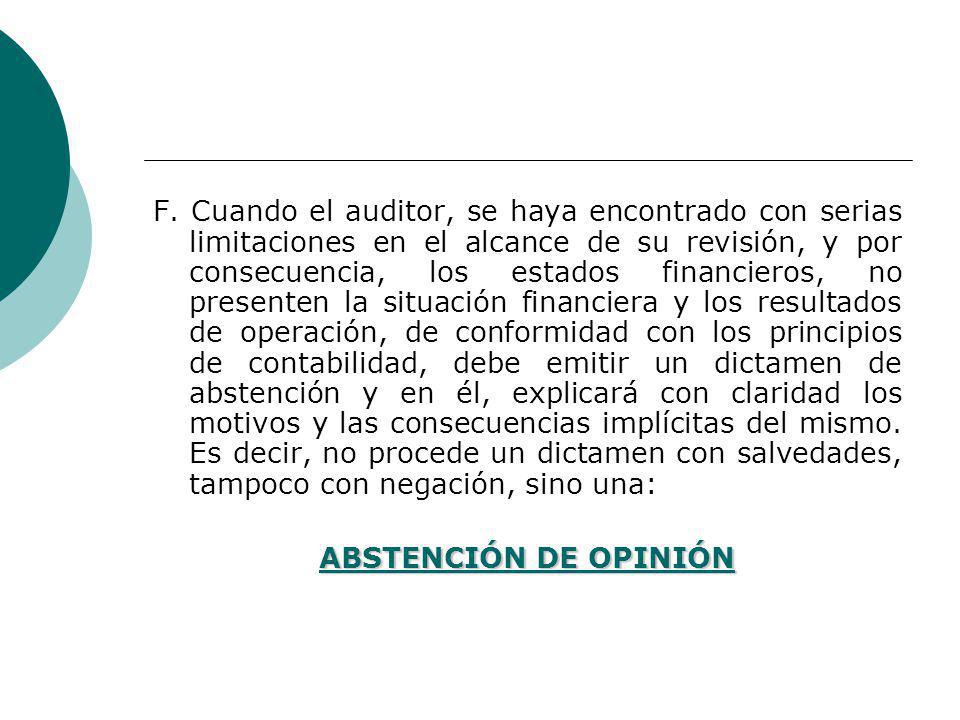 F. Cuando el auditor, se haya encontrado con serias limitaciones en el alcance de su revisión, y por consecuencia, los estados financieros, no presenten la situación financiera y los resultados de operación, de conformidad con los principios de contabilidad, debe emitir un dictamen de abstención y en él, explicará con claridad los motivos y las consecuencias implícitas del mismo. Es decir, no procede un dictamen con salvedades, tampoco con negación, sino una:

ABSTENCIÓN DE OPINIÓN